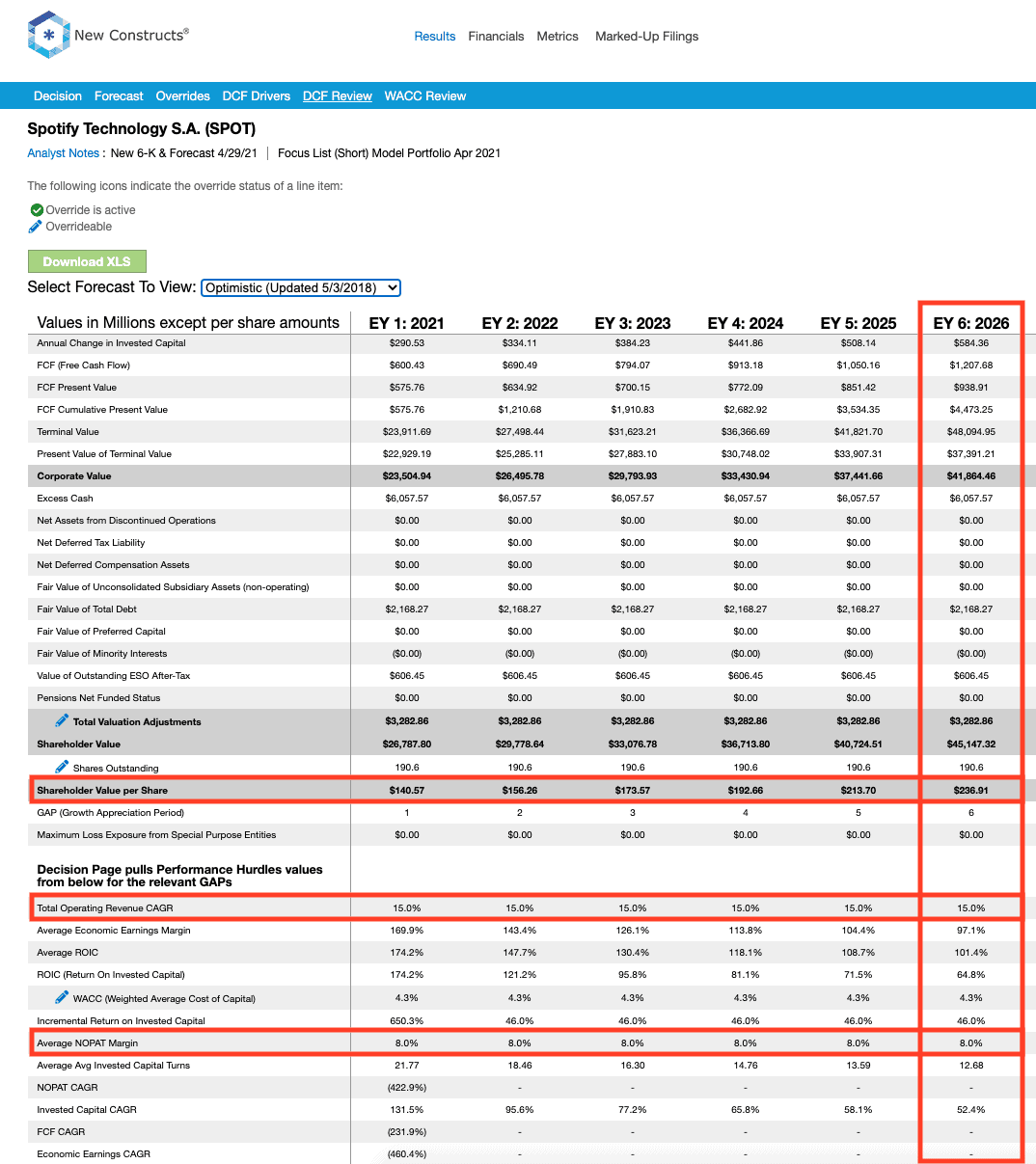 New Constructs®

Results Financials Metrics Marked-Up Filings

Decision Forecast Overrides DCF Drivers DCF Review WACC Review

Spotify Technology S.A. (SPOT)

Analyst Notes : New 6-K & Forecast 4/29/21 | Focus List (Short) Model Portfolio Apr 2021

The following icons indicate the override status of a line item:

Override is active
Overrideable

Download XLS

Select Forecast To View: Optimistic (Updated 5/3/2018)

| Values in Millions except per share amounts | EY 1: 2021 | EY 2: 2022 | EY 3: 2023 | EY 4: 2024 | EY 5: 2025 | EY 6: 2026 |
|---|---|---|---|---|---|---|
| Annual Change in Invested Capital | $290.53 | $334.11 | $384.23 | $441.86 | $508.14 | $584.36 |
| FCF (Free Cash Flow) | $600.43 | $690.49 | $794.07 | $913.18 | $1,050.16 | $1,207.68 |
| FCF Present Value | $575.76 | $634.92 | $700.15 | $772.09 | $851.42 | $938.91 |
| FCF Cumulative Present Value | $575.76 | $1,210.68 | $1,910.83 | $2,682.92 | $3,534.35 | $4,473.25 |
| Terminal Value | $23,911.69 | $27,498.44 | $31,623.21 | $36,366.69 | $41,821.70 | $48,094.95 |
| Present Value of Terminal Value | $22,929.19 | $25,285.11 | $27,883.10 | $30,748.02 | $33,907.31 | $37,391.21 |
| Corporate Value | $23,504.94 | $26,495.78 | $29,793.93 | $33,430.94 | $37,441.66 | $41,864.46 |
| Excess Cash | $6,057.57 | $6,057.57 | $6,057.57 | $6,057.57 | $6,057.57 | $6,057.57 |
| Net Assets from Discontinued Operations | $0.00 | $0.00 | $0.00 | $0.00 | $0.00 | $0.00 |
| Net Deferred Tax Liability | $0.00 | $0.00 | $0.00 | $0.00 | $0.00 | $0.00 |
| Net Deferred Compensation Assets | $0.00 | $0.00 | $0.00 | $0.00 | $0.00 | $0.00 |
| Fair Value of Unconsolidated Subsidiary Assets (non-operating) | $0.00 | $0.00 | $0.00 | $0.00 | $0.00 | $0.00 |
| Fair Value of Total Debt | $2,168.27 | $2,168.27 | $2,168.27 | $2,168.27 | $2,168.27 | $2,168.27 |
| Fair Value of Preferred Capital | $0.00 | $0.00 | $0.00 | $0.00 | $0.00 | $0.00 |
| Fair Value of Minority Interests | ($0.00) | ($0.00) | ($0.00) | ($0.00) | ($0.00) | ($0.00) |
| Value of Outstanding ESO After-Tax | $606.45 | $606.45 | $606.45 | $606.45 | $606.45 | $606.45 |
| Pensions Net Funded Status | $0.00 | $0.00 | $0.00 | $0.00 | $0.00 | $0.00 |
| Total Valuation Adjustments | $3,282.86 | $3,282.86 | $3,282.86 | $3,282.86 | $3,282.86 | $3,282.86 |
| Shareholder Value | $26,787.80 | $29,778.64 | $33,076.78 | $36,713.80 | $40,724.51 | $45,147.32 |
| Shares Outstanding | 190.6 | 190.6 | 190.6 | 190.6 | 190.6 | 190.6 |
| Shareholder Value per Share | $140.57 | $156.26 | $173.57 | $192.66 | $213.70 | $236.91 |
| GAP (Growth Appreciation Period) | 1 | 2 | 3 | 4 | 5 | 6 |
| Maximum Loss Exposure from Special Purpose Entities | $0.00 | $0.00 | $0.00 | $0.00 | $0.00 | $0.00 |
| Decision Page pulls Performance Hurdles values from below for the relevant GAPs | | | | | | |
| Total Operating Revenue CAGR | 15.0% | 15.0% | 15.0% | 15.0% | 15.0% | 15.0% |
| Average Economic Earnings Margin | 169.9% | 143.4% | 126.1% | 113.8% | 104.4% | 97.1% |
| Average ROIC | 174.2% | 147.7% | 130.4% | 118.1% | 108.7% | 101.4% |
| ROIC (Return On Invested Capital) | 174.2% | 121.2% | 95.8% | 81.1% | 71.5% | 64.8% |
| WACC (Weighted Average Cost of Capital) | 4.3% | 4.3% | 4.3% | 4.3% | 4.3% | 4.3% |
| Incremental Return on Invested Capital | 650.3% | 46.0% | 46.0% | 46.0% | 46.0% | 46.0% |
| Average NOPAT Margin | 8.0% | 8.0% | 8.0% | 8.0% | 8.0% | 8.0% |
| Average Avg Invested Capital Turns | 21.77 | 18.46 | 16.30 | 14.76 | 13.59 | 12.68 |
| NOPAT CAGR | (422.9%) | - | - | - | - | - |
| Invested Capital CAGR | 131.5% | 95.6% | 77.2% | 65.8% | 58.1% | 52.4% |
| FCF CAGR | (231.9%) | - | - | - | - | - |
| Economic Earnings CAGR | (460.4%) | - | - | - | - | - |